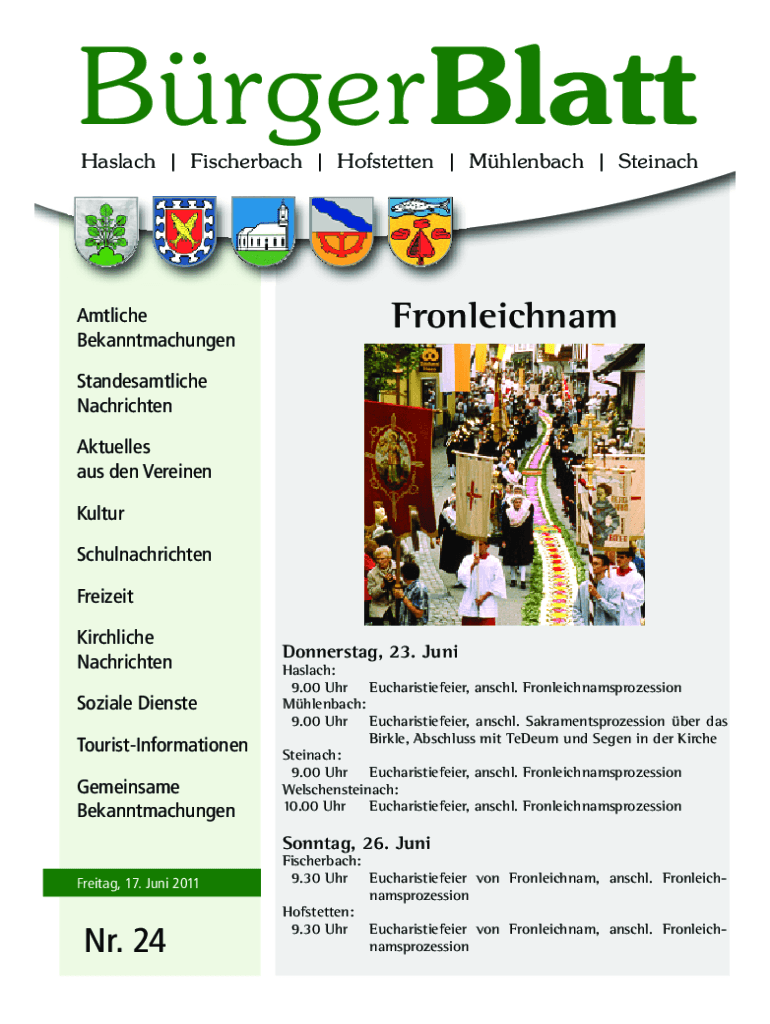 BürgerBlatt

Haslach | Fischerbach | Hofstetten | Mühlenbach | Steinach

Amtliche Bekanntmachungen

Standesamtliche Nachrichten

Aktuelles aus den Vereinen

Kultur

Schulnachrichten

Freizeit

Kirchliche Nachrichten

Soziale Dienste

Tourist-Informationen

Gemeinsame Bekanntmachungen

Freitag, 17. Juni 2011

Nr. 24

Fronleichnam

Donnerstag, 23. Juni
Haslach:
9.00 Uhr Eucharistiefeier, anschl. Fronleichnamsprozession
Mühlenbach:
9.00 Uhr Eucharistiefeier, anschl. Sakramentsprozession über das Birkle, Abschluss mit TeDeum und Segen in der Kirche
Steinach:
9.00 Uhr Eucharistiefeier, anschl. Fronleichnamsprozession
Welschensteinach:
10.00 Uhr Eucharistiefeier, anschl. Fronleichnamsprozession

Sonntag, 26. Juni
Fischerbach:
9.30 Uhr Eucharistiefeier von Fronleichnam, anschl. Fronleichnamsprozession
Hofstetten:
9.30 Uhr Eucharistiefeier von Fronleichnam, anschl. Fronleichnamsprozession